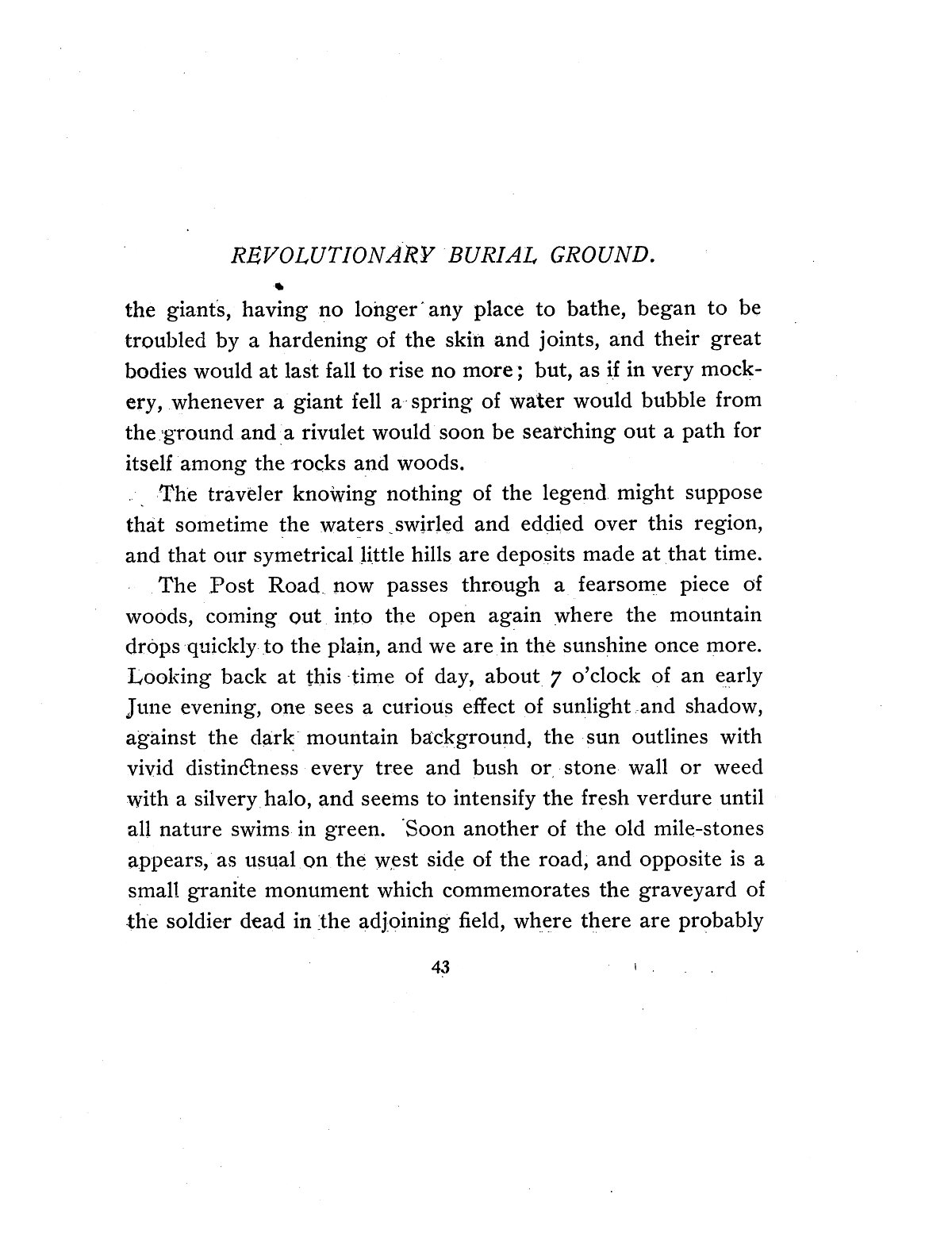 REVOLUTIONARY BURIAL GROUND.

the giants, having no longer any place to bathe, began to be troubled by a hardening of the skin and joints, and their great bodies would at last fall to rise no more; but, as if in very mockery, whenever a giant fell a spring of water would bubble from the ground and a rivulet would soon be searching out a path for itself among the rocks and woods.

The traveler knowing nothing of the legend might suppose that sometime the waters swirled and eddied over this region, and that our symetrical little hills are deposits made at that time.

The Post Road now passes through a fearsome piece of woods, coming out into the open again where the mountain drops quickly to the plain, and we are in the sunshine once more. Looking back at this time of day, about 7 o'clock of an early June evening, one sees a curious effect of sunlight and shadow, against the dark mountain background, the sun outlines with vivid distinctness every tree and bush or stone wall or weed with a silvery halo, and seems to intensify the fresh verdure until all nature swims in green. Soon another of the old mile-stones appears, as usual on the west side of the road, and opposite is a small granite monument which commemorates the graveyard of the soldier dead in the adjoining field, where there are probably

43